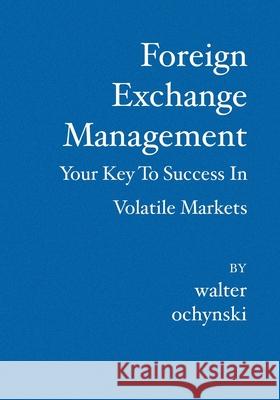 Foreign Exchange Management
Your Key To Success In Volatile Markets

BY
walter ochynski

Kraina Książek